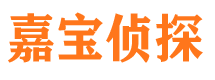 嘉宝侦探